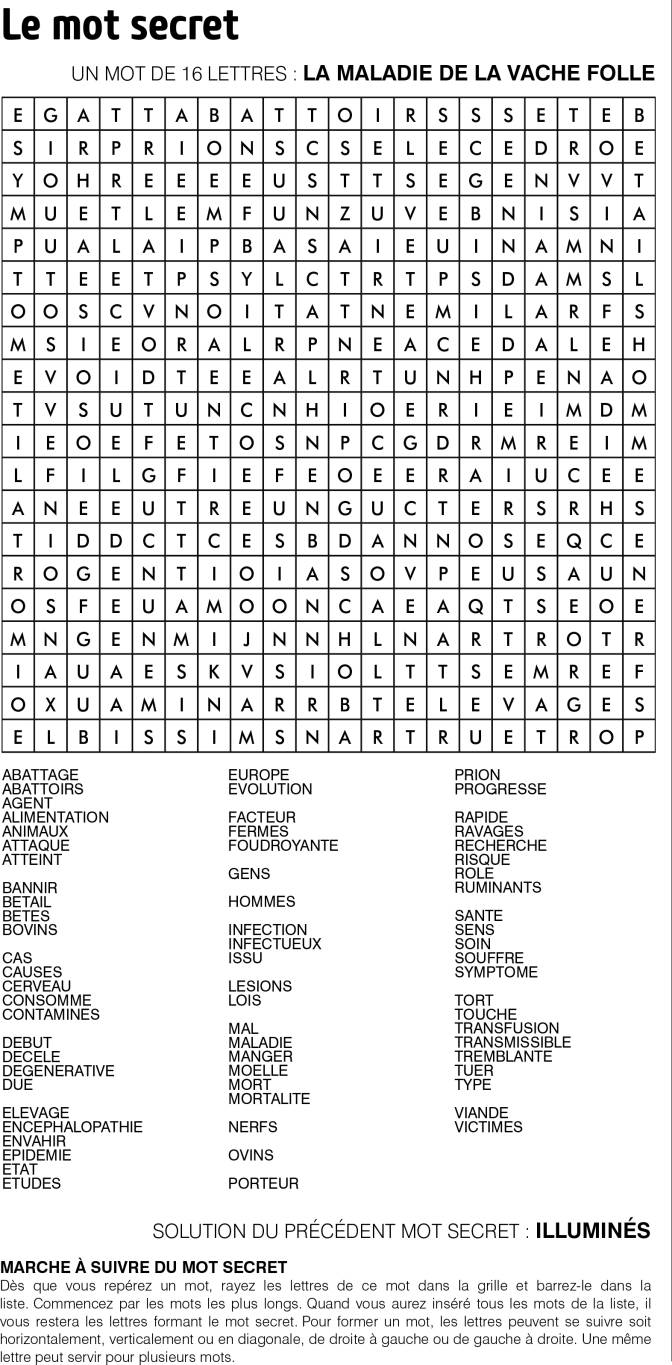 Le mot secret

UN MOT DE 16 LETTRES : **LA MALADIE DE LA VACHE FOLLE**

| E | G | A | T | T | A | B | A | T | T | O | I | R | S | S | S | E | T | E | B |
|---|---|---|---|---|---|---|---|---|---|---|---|---|---|---|---|---|---|---|---|
| S | I | R | P | R | I | O | N | S | C | S | E | L | E | C | E | D | R | O | E |
| Y | O | H | R | E | E | E | E | U | S | T | T | S | E | G | E | N | V | V | T |
| M | U | E | T | L | E | M | F | U | N | Z | U | V | E | B | N | I | S | I | A |
| P | U | A | L | A | I | P | B | A | S | A | I | E | U | I | N | A | M | N | I |
| T | T | E | E | T | P | S | Y | L | C | T | R | T | P | S | D | A | M | S | L |
| O | O | S | C | V | N | O | I | T | A | T | N | E | M | I | L | A | R | F | S |
| M | S | I | E | O | R | A | L | R | P | N | E | A | C | E | D | A | L | E | H |
| E | V | O | I | D | T | E | E | A | L | R | T | U | N | H | P | E | N | A | O |
| T | V | S | U | T | U | N | C | N | H | I | O | E | R | I | E | I | M | D | M |
| I | E | O | E | F | E | T | O | S | N | P | C | G | D | R | M | R | E | I | M |
| L | F | I | L | G | F | I | E | F | E | O | E | E | R | A | I | U | C | E | E |
| A | N | E | E | U | T | R | E | U | N | G | U | C | T | E | R | S | R | H | S |
| T | I | D | D | C | T | C | E | S | B | D | A | N | N | O | S | E | Q | C | E |
| R | O | G | E | N | T | I | O | I | A | S | O | V | P | E | U | S | A | U | N |
| O | S | F | E | U | A | M | O | O | N | C | A | E | A | Q | T | S | E | O | E |
| M | N | G | E | N | M | I | J | N | N | H | L | N | A | R | T | R | O | T | R |
| I | A | U | A | E | S | K | V | S | I | O | L | T | T | S | E | M | R | E | F |
| O | X | U | A | M | I | N | A | R | R | B | T | E | L | E | V | A | G | E | S |
| E | L | B | I | S | S | I | M | S | N | A | R | T | R | U | E | T | R | O | P |

ABATTAGE
ABATTOIRS
AGENT
ALIMENTATION
ANIMAUX
ATTAQUE
ATTEINT

BANNIR
BETAIL
BETES
BOVINS

CAS
CAUSES
CERVEAU
CONSOMME
CONTAMINES

DEBUT
DECELE
DEGENERATIVE
DUE

ELEVAGE
ENCEPHALOPATHIE
ENVAHIR
EPIDEMIE
ETAT
ETUDES

EUROPE
EVOLUTION

FACTEUR
FERMES
FOUDROYANTE

GENS

HOMMES

INFECTION
INFECTUEUX
ISSU

LESIONS
LOIS

MAL
MALADIE
MANGER
MOELLE
MORT
MORTALITE

NERFS

OVINS

PORTEUR

PRION
PROGRESSE

RAPIDE
RAVAGES
RECHERCHE
RISQUE
ROLE
RUMINANTS

SANTE
SENS
SOIN
SOUFFRE
SYMPTOME

TORT
TOUCHE
TRANSFUSION
TRANSMISSIBLE
TREMBLANTE
TUER
TYPE

VIANDE
VICTIMES

SOLUTION DU PRÉCÉDENT MOT SECRET : **ILLUMINÉS**

**MARCHE À SUIVRE DU MOT SECRET**
Dès que vous repérez un mot, rayez les lettres de ce mot dans la grille et barrez-le dans la liste. Commencez par les mots les plus longs. Quand vous aurez inséré tous les mots de la liste, il vous restera les lettres formant le mot secret. Pour former un mot, les lettres peuvent se suivre soit horizontalement, verticalement ou en diagonale, de droite à gauche ou de gauche à droite. Une même lettre peut servir pour plusieurs mots.